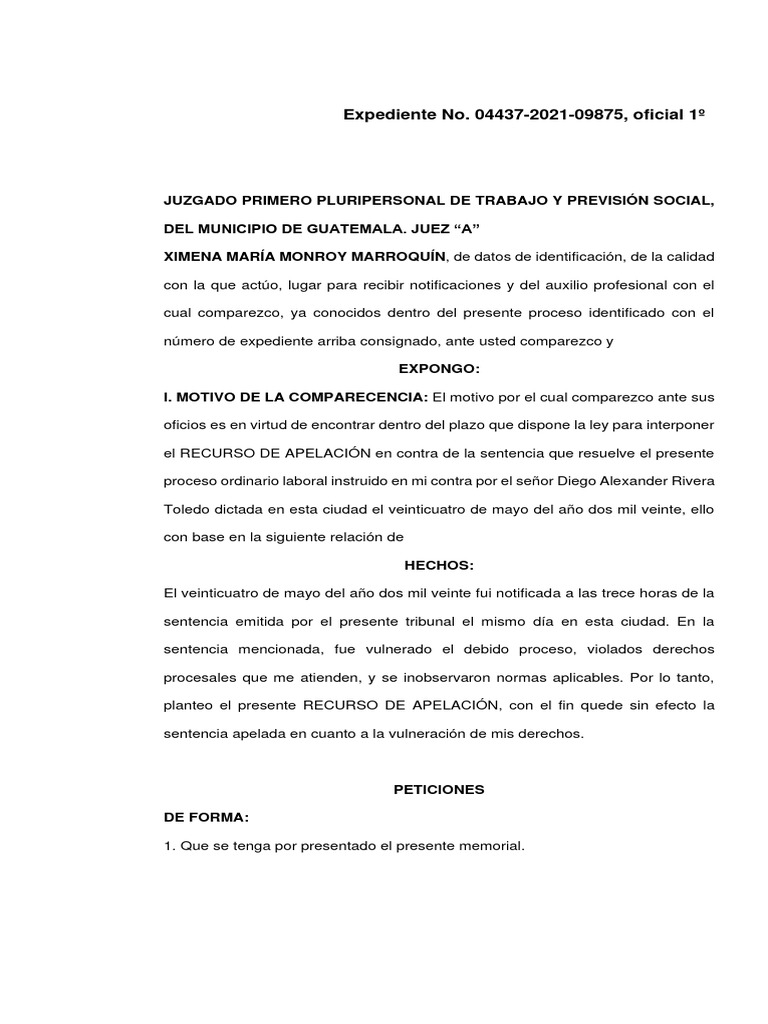 Expediente No. 04437-2021-09875, oficial 1º

JUZGADO PRIMERO PLURIPERSONAL DE TRABAJO Y PREVISIÓN SOCIAL, DEL MUNICIPIO DE GUATEMALA. JUEZ “A”

XIMENA MARÍA MONROY MARROQUÍN, de datos de identificación, de la calidad con la que actúo, lugar para recibir notificaciones y del auxilio profesional con el cual comparezco, ya conocidos dentro del presente proceso identificado con el número de expediente arriba consignado, ante usted comparezco y

EXPONGO:

I. MOTIVO DE LA COMPARECENCIA: El motivo por el cual comparezco ante sus oficios es en virtud de encontrar dentro del plazo que dispone la ley para interponer el RECURSO DE APELACIÓN en contra de la sentencia que resuelve el presente proceso ordinario laboral instruido en mi contra por el señor Diego Alexander Rivera Toledo dictada en esta ciudad el veinticuatro de mayo del año dos mil veinte, ello con base en la siguiente relación de

HECHOS:

El veinticuatro de mayo del año dos mil veinte fui notificada a las trece horas de la sentencia emitida por el presente tribunal el mismo día en esta ciudad. En la sentencia mencionada, fue vulnerado el debido proceso, violados derechos procesales que me atienden, y se inobservaron normas aplicables. Por lo tanto, planteo el presente RECURSO DE APELACIÓN, con el fin quede sin efecto la sentencia apelada en cuanto a la vulneración de mis derechos.

PETICIONES

DE FORMA:

1. Que se tenga por presentado el presente memorial.